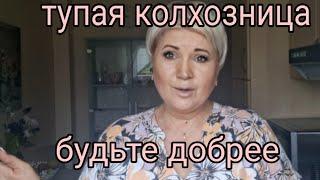 тупая колхозница

будьте добрее